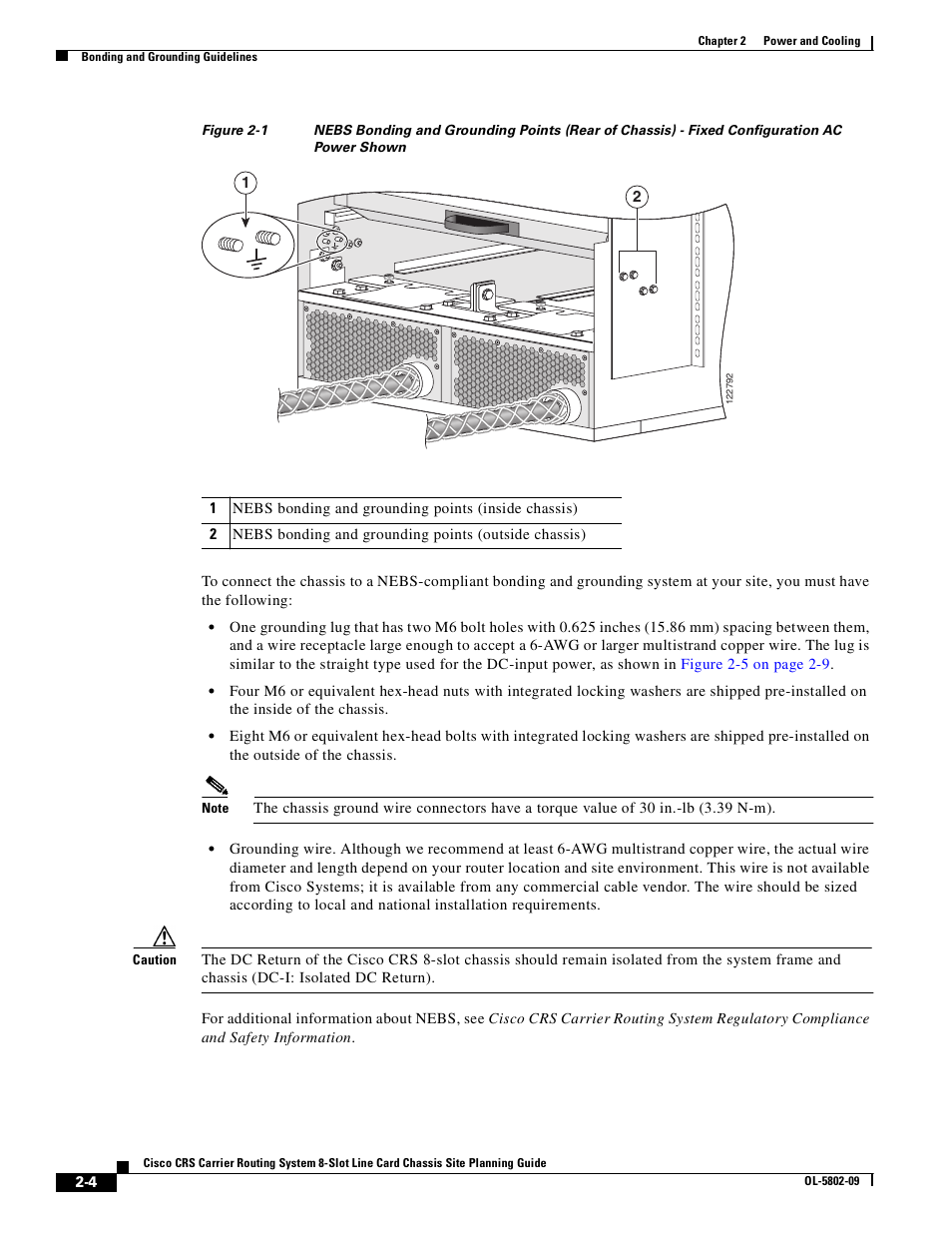 Chapter 2 Power and Cooling

Bonding and Grounding Guidelines

Figure 2-1 NEBS Bonding and Grounding Points (Rear of Chassis) - Fixed Configuration AC Power Shown

1

2

122792

| 1 | NEBS bonding and grounding points (inside chassis) |
|---|---|
| 2 | NEBS bonding and grounding points (outside chassis) |

To connect the chassis to a NEBS-compliant bonding and grounding system at your site, you must have the following:

• One grounding lug that has two M6 bolt holes with 0.625 inches (15.86 mm) spacing between them, and a wire receptacle large enough to accept a 6-AWG or larger multistrand copper wire. The lug is similar to the straight type used for the DC-input power, as shown in Figure 2-5 on page 2-9.

• Four M6 or equivalent hex-head nuts with integrated locking washers are shipped pre-installed on the inside of the chassis.

• Eight M6 or equivalent hex-head bolts with integrated locking washers are shipped pre-installed on the outside of the chassis.

Note The chassis ground wire connectors have a torque value of 30 in.-lb (3.39 N-m).

• Grounding wire. Although we recommend at least 6-AWG multistrand copper wire, the actual wire diameter and length depend on your router location and site environment. This wire is not available from Cisco Systems; it is available from any commercial cable vendor. The wire should be sized according to local and national installation requirements.

Caution The DC Return of the Cisco CRS 8-slot chassis should remain isolated from the system frame and chassis (DC-I: Isolated DC Return).

For additional information about NEBS, see Cisco CRS Carrier Routing System Regulatory Compliance and Safety Information.

Cisco CRS Carrier Routing System 8-Slot Line Card Chassis Site Planning Guide

2-4

OL-5802-09